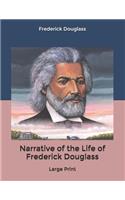 Frederick Douglass

Narrative of the Life of Frederick Douglass

Large Print